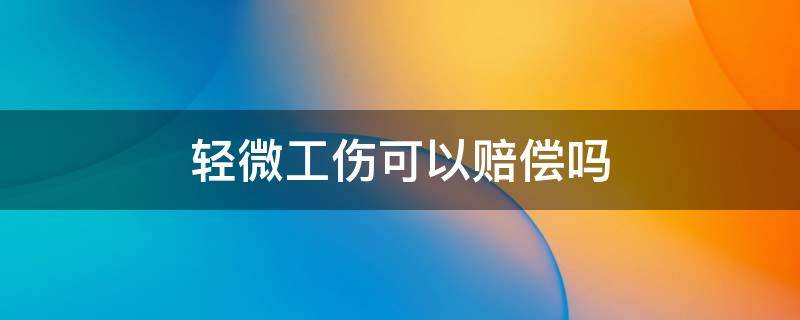 轻微工伤可以赔偿吗